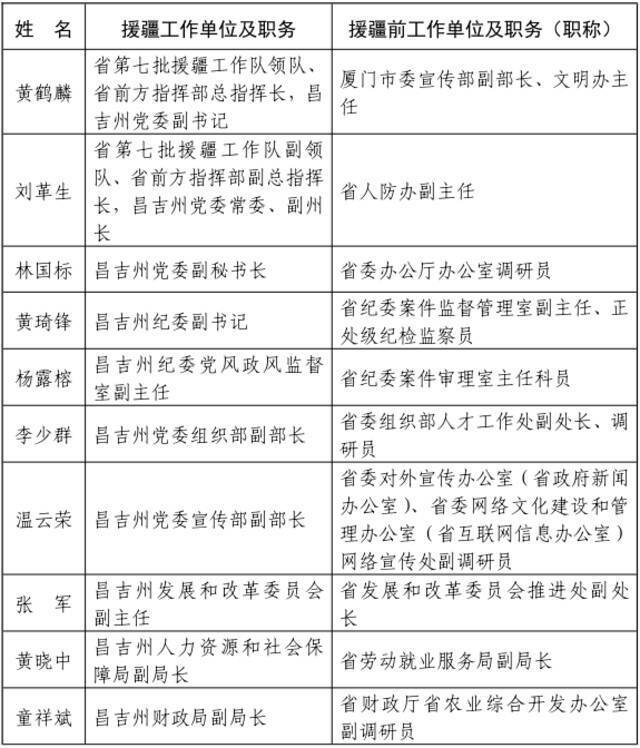 | 姓　名 | 援疆工作单位及职务 | 援疆前工作单位及职务（职称） |
|---|---|---|
| 黄鹤麟 | 省第七批援疆工作队领队、省前方指挥部总指挥长，昌吉州党委副书记 | 厦门市委宣传部副部长、文明办主任 |
| 刘革生 | 省第七批援疆工作队副领队、省前方指挥部副总指挥长，昌吉州党委常委、副州长 | 省人防办副主任 |
| 林国标 | 昌吉州党委副秘书长 | 省委办公厅办公室调研员 |
| 黄琦锋 | 昌吉州纪委副书记 | 省纪委案件监督管理室副主任、正处级纪检监察员 |
| 杨露榕 | 昌吉州纪委党风政风监督室副主任 | 省纪委案件审理室主任科员 |
| 李少群 | 昌吉州党委组织部副部长 | 省委组织部人才工作处副处长、调研员 |
| 温云荣 | 昌吉州党委宣传部副部长 | 省委对外宣传办公室（省政府新闻办公室）、省委网络文化建设和管理办公室（省互联网信息办公室）网络宣传处副调研员 |
| 张　军 | 昌吉州发展和改革委员会副主任 | 省发展和改革委员会推进处副处长 |
| 黄晓中 | 昌吉州人力资源和社会保障局副局长 | 省劳动就业服务局副局长 |
| 童祥斌 | 昌吉州财政局副局长 | 省财政厅省农业综合开发办公室副调研员 |